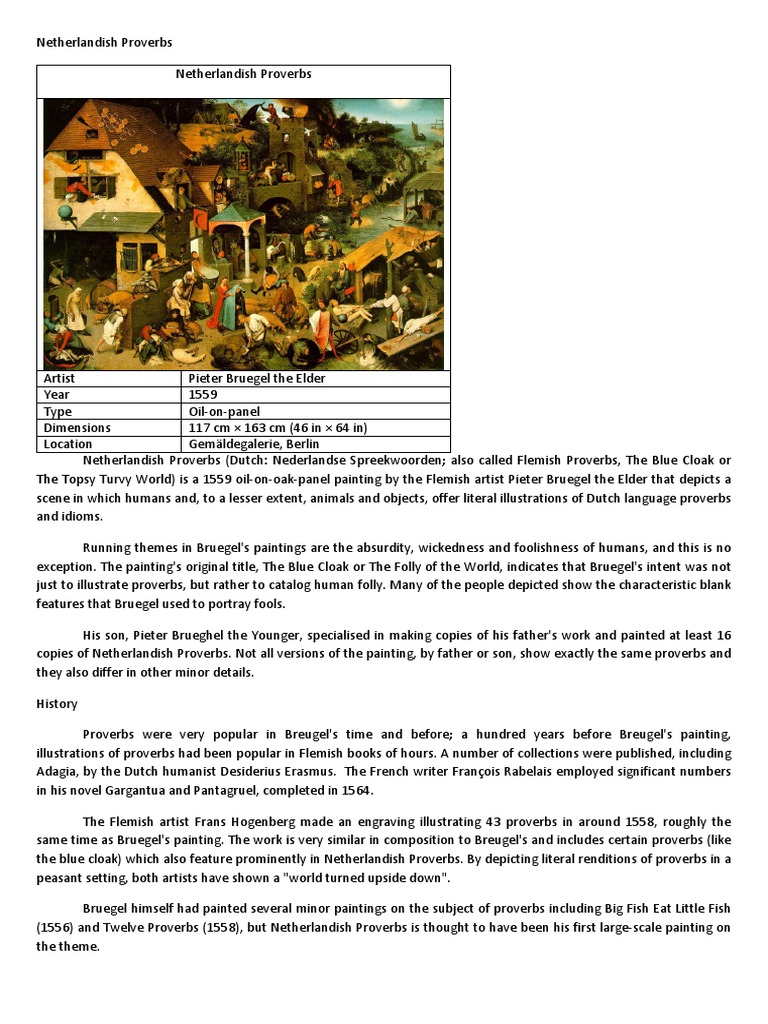 Netherlandish Proverbs

| Netherlandish Proverbs | |
|---|---|
| Artist | Pieter Bruegel the Elder |
| Year | 1559 |
| Type | Oil-on-panel |
| Dimensions | 117 cm × 163 cm (46 in × 64 in) |
| Location | Gemäldegalerie, Berlin |

Netherlandish Proverbs (Dutch: Nederlandse Spreekwoorden; also called Flemish Proverbs, The Blue Cloak or The Topsy Turvy World) is a 1559 oil-on-oak-panel painting by the Flemish artist Pieter Bruegel the Elder that depicts a scene in which humans and, to a lesser extent, animals and objects, offer literal illustrations of Dutch language proverbs and idioms.

Running themes in Bruegel's paintings are the absurdity, wickedness and foolishness of humans, and this is no exception. The painting's original title, The Blue Cloak or The Folly of the World, indicates that Bruegel's intent was not just to illustrate proverbs, but rather to catalog human folly. Many of the people depicted show the characteristic blank features that Bruegel used to portray fools.

His son, Pieter Brueghel the Younger, specialised in making copies of his father's work and painted at least 16 copies of Netherlandish Proverbs. Not all versions of the painting, by father or son, show exactly the same proverbs and they also differ in other minor details.

History

Proverbs were very popular in Breugel's time and before; a hundred years before Breugel's painting, illustrations of proverbs had been popular in Flemish books of hours. A number of collections were published, including Adagia, by the Dutch humanist Desiderius Erasmus. The French writer François Rabelais employed significant numbers in his novel Gargantua and Pantagruel, completed in 1564.

The Flemish artist Frans Hogenberg made an engraving illustrating 43 proverbs in around 1558, roughly the same time as Bruegel's painting. The work is very similar in composition to Breugel's and includes certain proverbs (like the blue cloak) which also feature prominently in Netherlandish Proverbs. By depicting literal renditions of proverbs in a peasant setting, both artists have shown a "world turned upside down".

Bruegel himself had painted several minor paintings on the subject of proverbs including Big Fish Eat Little Fish (1556) and Twelve Proverbs (1558), but Netherlandish Proverbs is thought to have been his first large-scale painting on the theme.